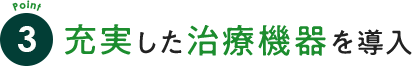 Point
3 充実した治療機器を導入